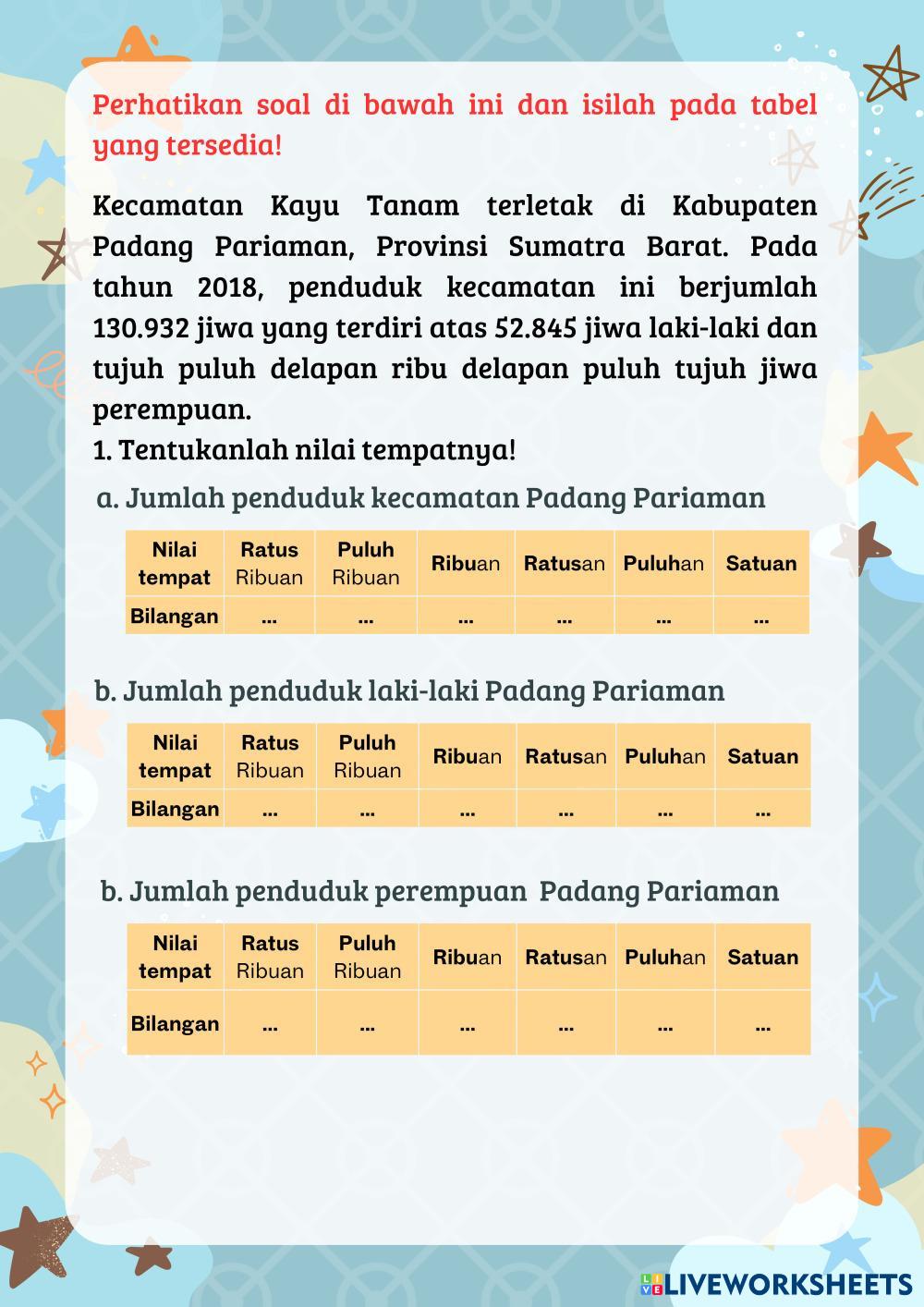 Perhatikan soal di bawah ini dan isilah pada tabel yang tersedia!

Kecamatan Kayu Tanam terletak di Kabupaten Padang Pariaman, Provinsi Sumatra Barat. Pada tahun 2018, penduduk kecamatan ini berjumlah 130.932 jiwa yang terdiri atas 52.845 jiwa laki-laki dan tujuh puluh delapan ribu delapan puluh tujuh jiwa perempuan.

1. Tentukanlah nilai tempatnya!

a. Jumlah penduduk kecamatan Padang Pariaman

| Nilai tempat | Ratus Ribuan | Puluh Ribuan | Ribuan | Ratusan | Puluhan | Satuan |
|---|---|---|---|---|---|---|
| Bilangan | ... | ... | ... | ... | ... | ... |

b. Jumlah penduduk laki-laki Padang Pariaman

| Nilai tempat | Ratus Ribuan | Puluh Ribuan | Ribuan | Ratusan | Puluhan | Satuan |
|---|---|---|---|---|---|---|
| Bilangan | ... | ... | ... | ... | ... | ... |

b. Jumlah penduduk perempuan Padang Pariaman

| Nilai tempat | Ratus Ribuan | Puluh Ribuan | Ribuan | Ratusan | Puluhan | Satuan |
|---|---|---|---|---|---|---|
| Bilangan | ... | ... | ... | ... | ... | ... |

LIVEWORKSHEETS